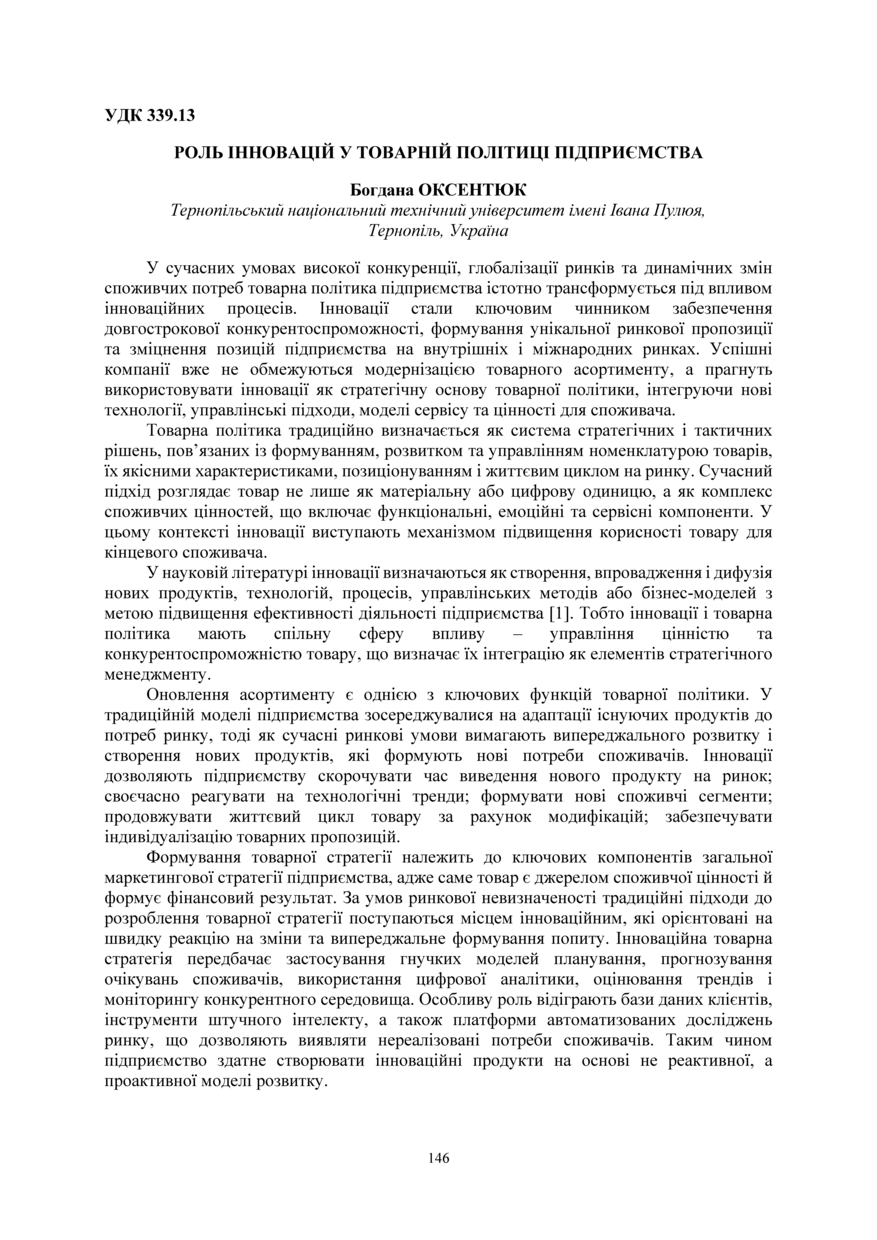 УДК 339.13

РОЛЬ ІННОВАЦІЙ У ТОВАРНІЙ ПОЛІТИЦІ ПІДПРИЄМСТВА

Богдана ОКСЕНТЮК
Тернопільський національний технічний університет імені Івана Пулюя, Тернопіль, Україна

У сучасних умовах високої конкуренції, глобалізації ринків та динамічних змін споживчих потреб товарна політика підприємства істотно трансформується під впливом інноваційних процесів. Інновації стали ключовим чинником забезпечення довгострокової конкурентоспроможності, формування унікальної ринкової пропозиції та зміцнення позицій підприємства на внутрішніх і міжнародних ринках. Успішні компанії вже не обмежуються модернізацією товарного асортименту, а прагнуть використовувати інновації як стратегічну основу товарної політики, інтегруючи нові технології, управлінські підходи, моделі сервісу та цінності для споживача.

Товарна політика традиційно визначається як система стратегічних і тактичних рішень, пов'язаних із формуванням, розвитком та управлінням номенклатурою товарів, їх якісними характеристиками, позиціонуванням і життєвим циклом на ринку. Сучасний підхід розглядає товар не лише як матеріальну або цифрову одиницю, а як комплекс споживчих цінностей, що включає функціональні, емоційні та сервісні компоненти. У цьому контексті інновації виступають механізмом підвищення корисності товару для кінцевого споживача.

У науковій літературі інновації визначаються як створення, впровадження і дифузія нових продуктів, технологій, процесів, управлінських методів або бізнес-моделей з метою підвищення ефективності діяльності підприємства [1]. Тобто інновації і товарна політика мають спільну сферу впливу – управління цінністю та конкурентоспроможністю товару, що визначає їх інтеграцію як елементів стратегічного менеджменту.

Оновлення асортименту є однією з ключових функцій товарної політики. У традиційній моделі підприємства зосереджувалися на адаптації існуючих продуктів до потреб ринку, тоді як сучасні ринкові умови вимагають випереджального розвитку і створення нових продуктів, які формують нові потреби споживачів. Інновації дозволяють підприємству скорочувати час виведення нового продукту на ринок; своєчасно реагувати на технологічні тренди; формувати нові споживчі сегменти; продовжувати життєвий цикл товару за рахунок модифікацій; забезпечувати індивідуалізацію товарних пропозицій.

Формування товарної стратегії належить до ключових компонентів загальної маркетингової стратегії підприємства, адже саме товар є джерелом споживчої цінності й формує фінансовий результат. За умов ринкової невизначеності традиційні підходи до розроблення товарної стратегії поступаються місцем інноваційним, які орієнтовані на швидку реакцію на зміни та випереджальне формування попиту. Інноваційна товарна стратегія передбачає застосування гнучких моделей планування, прогнозування очікувань споживачів, використання цифрової аналітики, оцінювання трендів і моніторингу конкурентного середовища. Особливу роль відіграють бази даних клієнтів, інструменти штучного інтелекту, а також платформи автоматизованих досліджень ринку, що дозволяють виявляти нереалізовані потреби споживачів. Таким чином підприємство здатне створювати інноваційні продукти на основі не реактивної, а проактивної моделі розвитку.

146